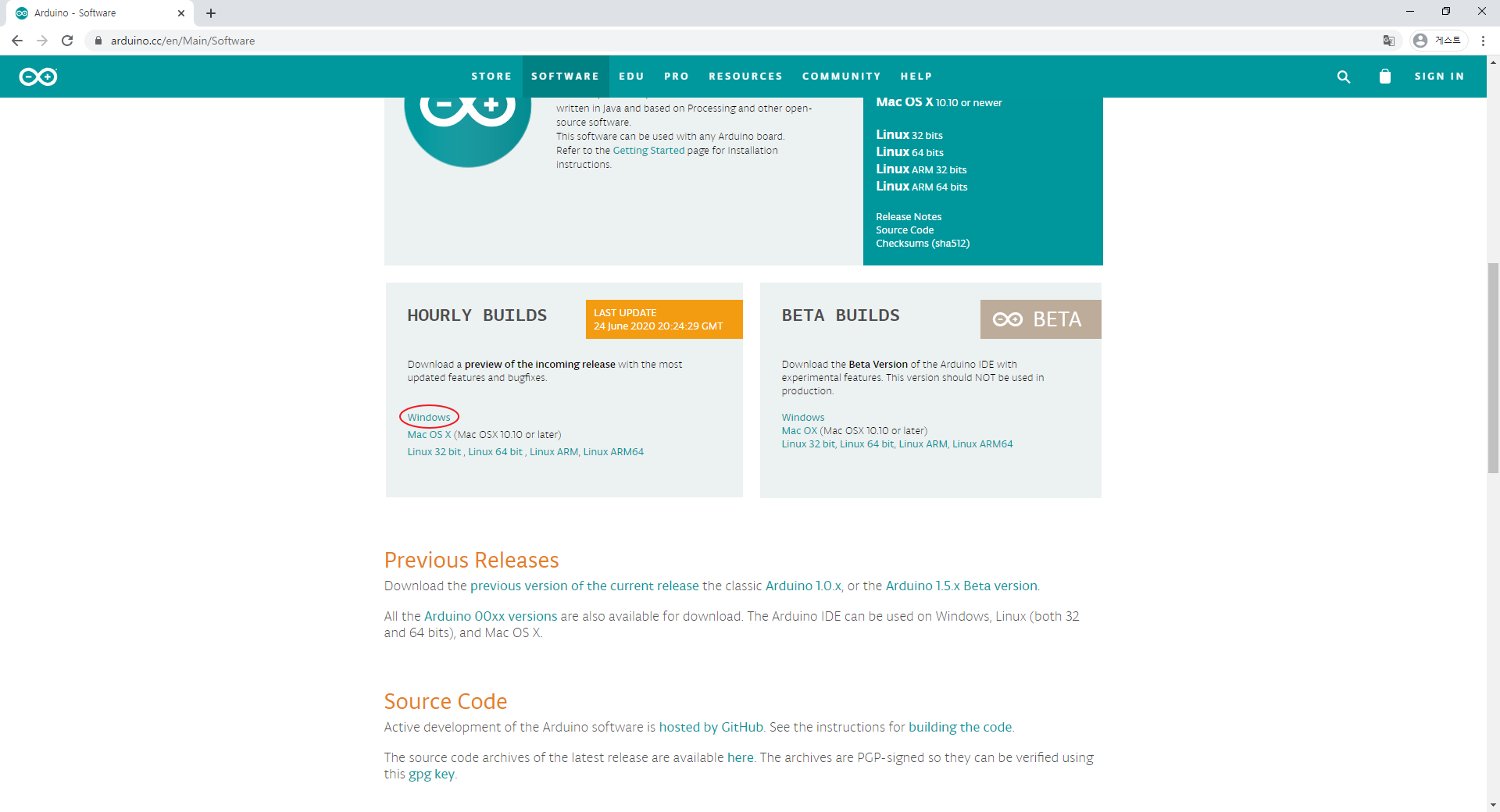 Arduino - Software

arduino.cc/en/Main/Software

게스트

STORE SOFTWARE EDU PRO RESOURCES COMMUNITY HELP

SIGN IN

written in Java and based on Processing and other open-source software.
This software can be used with any Arduino board.
Refer to the Getting Started page for Installation instructions.

Mac OS X 10.10 or newer

Linux 32 bits
Linux 64 bits
Linux ARM 32 bits
Linux ARM 64 bits

Release Notes
Source Code
Checksums (sha512)

HOURLY BUILDS

LAST UPDATE
24 June 2020 20:24:29 GMT

Download a preview of the incoming release with the most updated features and bugfixes.

Windows
Mac OS X (Mac OSX 10.10 or later)
Linux 32 bit , Linux 64 bit , Linux ARM, Linux ARM64

BETA BUILDS

BETA

Download the Beta Version of the Arduino IDE with experimental features. This version should NOT be used in production.

Windows
Mac OX (Mac OSX 10.10 or later)
Linux 32 bit, Linux 64 bit, Linux ARM, Linux ARM64

Previous Releases

Download the previous version of the current release the classic Arduino 1.0.x, or the Arduino 1.5.x Beta version.

All the Arduino 00xx versions are also available for download. The Arduino IDE can be used on Windows, Linux (both 32 and 64 bits), and Mac OS X.

Source Code

Active development of the Arduino software is hosted by GitHub. See the instructions for building the code.

The source code archives of the latest release are available here. The archives are PGP-signed so they can be verified using this gpg key.